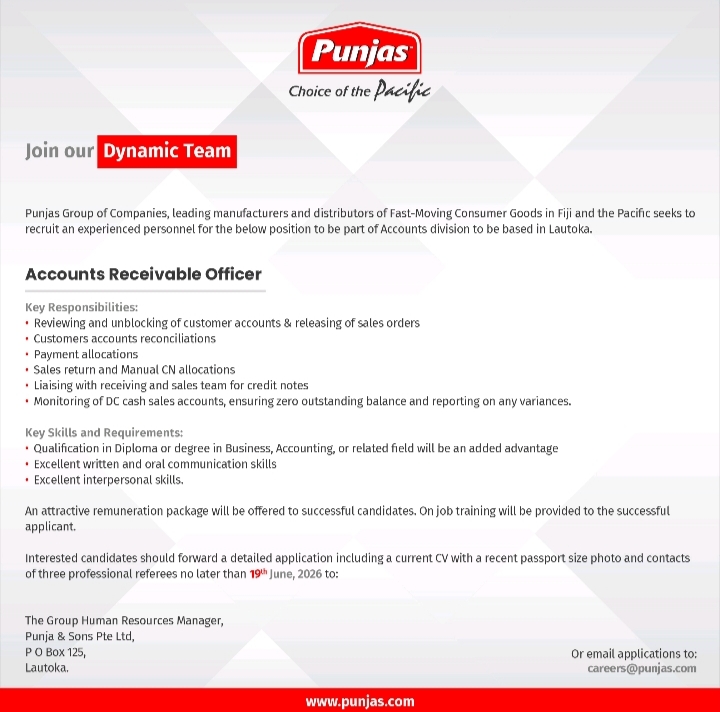 Punjas
Choice of the Pacific

Join our Dynamic Team

Punjas Group of Companies, leading manufacturers and distributors of Fast-Moving Consumer Goods in Fiji and the Pacific seeks to recruit an experienced personnel for the below position to be part of Accounts division to be based in Lautoka.

Accounts Receivable Officer

Key Responsibilities:
• Reviewing and unblocking of customer accounts & releasing of sales orders
• Customers accounts reconciliations
• Payment allocations
• Sales return and Manual CN allocations
• Liaising with receiving and sales team for credit notes
• Monitoring of DC cash sales accounts, ensuring zero outstanding balance and reporting on any variances.

Key Skills and Requirements:
• Qualification in Diploma or degree in Business, Accounting, or related field will be an added advantage
• Excellent written and oral communication skills
• Excellent interpersonal skills.

An attractive remuneration package will be offered to successful candidates. On job training will be provided to the successful applicant.

Interested candidates should forward a detailed application including a current CV with a recent passport size photo and contacts of three professional referees no later than 19$^{th}$ June, 2026 to:

The Group Human Resources Manager,
Punja & Sons Pte Ltd,
P O Box 125,
Lautoka.

Or email applications to:
careers@punjas.com

www.punjas.com